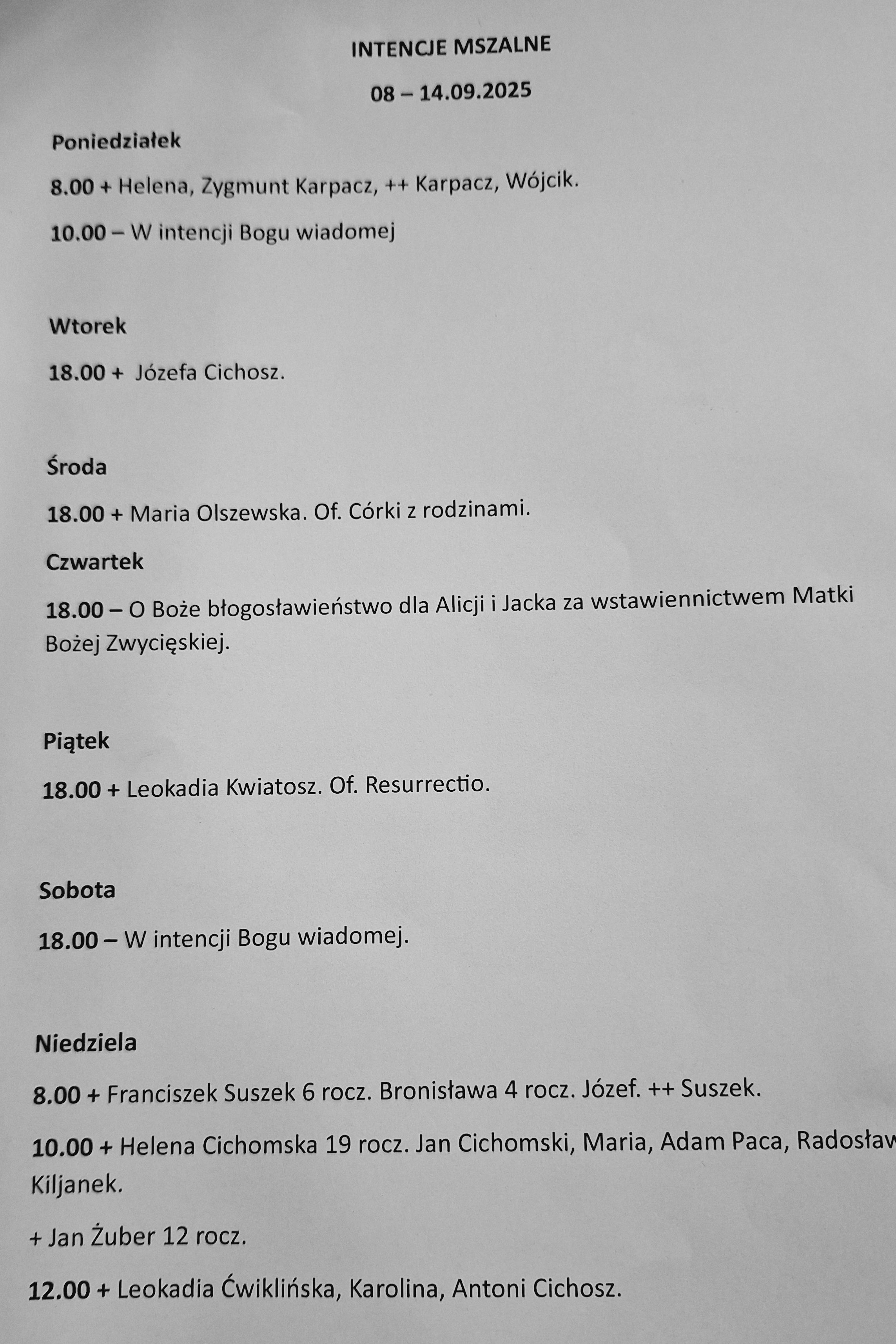 INTENCJE MSZALNE

08 – 14.09.2025

Poniedziałek

8.00 + Helena, Zygmunt Karpacz, ++ Karpacz, Wójcik.

10.00 – W intencji Bogu wiadomej

Wtorek

18.00 + Józefa Cichosz.

Środa

18.00 + Maria Olszewska. Of. Córki z rodzinami.

Czwartek

18.00 – O Boże błogosławieństwo dla Alicji i Jacka za wstawiennictwem Matki Bożej Zwycięskiej.

Piątek

18.00 + Leokadia Kwiatosz. Of. Resurrectio.

Sobota

18.00 – W intencji Bogu wiadomej.

Niedziela

8.00 + Franciszek Suszek 6 rocz. Bronisława 4 rocz. Józef. ++ Suszek.

10.00 + Helena Cichomska 19 rocz. Jan Cichomski, Maria, Adam Paca, Radosław Kiljanek.

+ Jan Żuber 12 rocz.

12.00 + Leokadia Ćwiklińska, Karolina, Antoni Cichosz.